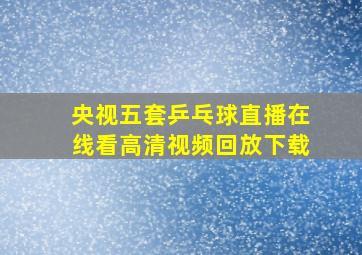 央视五套乒乓球直播在线看高清视频回放下载